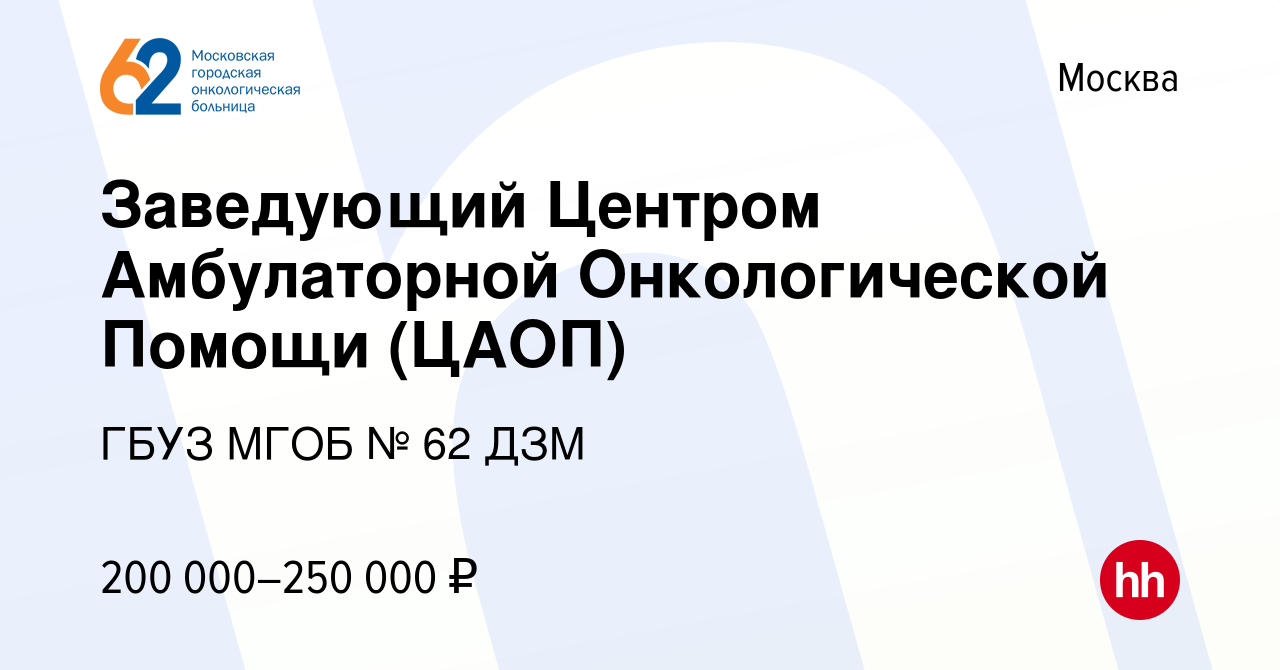 62 Московская городская онкологическая больница

Москва

Заведующий Центром Амбулаторной Онкологической Помощи (ЦАОП)

ГБУЗ МГОБ № 62 ДЗМ

200 000–250 000 ₽

hh